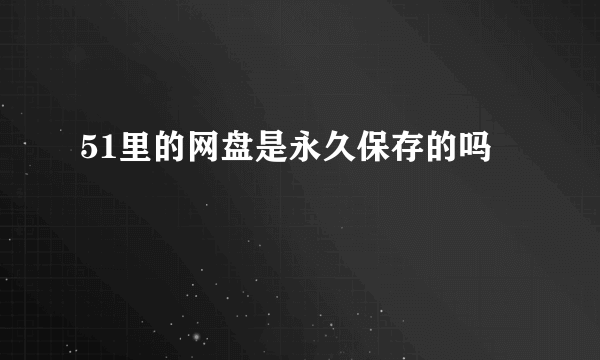 51里的网盘是永久保存的吗